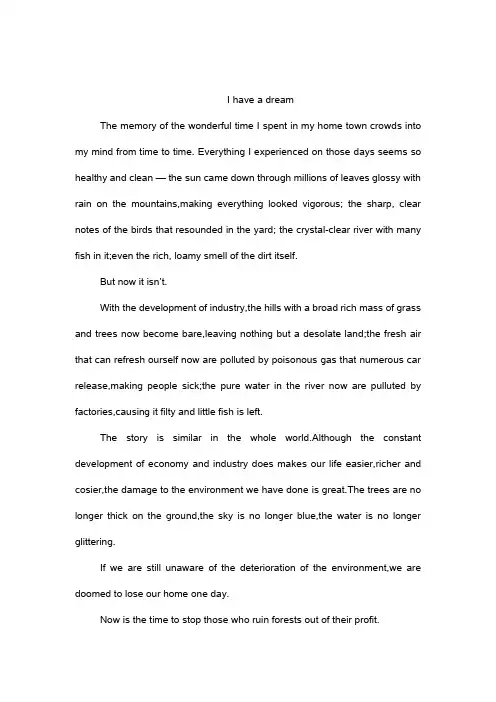 I have a dream

The memory of the wonderful time I spent in my home town crowds into my mind from time to time. Everything I experienced on those days seems so healthy and clean — the sun came down through millions of leaves glossy with rain on the mountains,making everything looked vigorous; the sharp, clear notes of the birds that resounded in the yard; the crystal-clear river with many fish in it;even the rich, loamy smell of the dirt itself.

But now it isn't.

With the development of industry,the hills with a broad rich mass of grass and trees now become bare,leaving nothing but a desolate land;the fresh air that can refresh ourself now are polluted by poisonous gas that numerous car release,making people sick;the pure water in the river now are pulluted by factories,causing it filty and little fish is left.

The story is similar in the whole world.Although the constant development of economy and industry does makes our life easier,richer and cosier,the damage to the environment we have done is great.The trees are no longer thick on the ground,the sky is no longer blue,the water is no longer glittering.

If we are still unaware of the deterioration of the environment,we are doomed to lose our home one day.

Now is the time to stop those who ruin forests out of their profit.